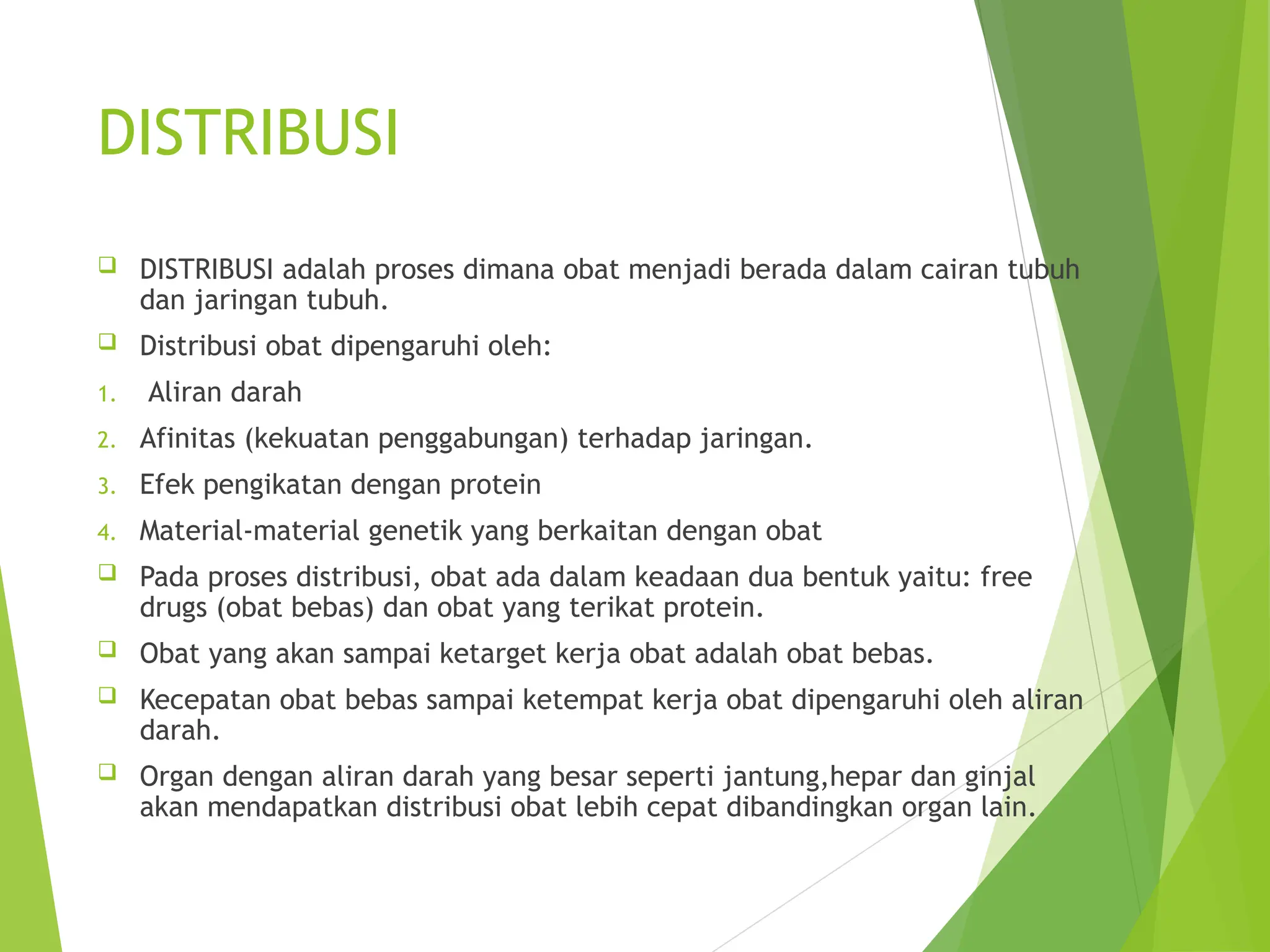 DISTRIBUSI

❑ DISTRIBUSI adalah proses dimana obat menjadi berada dalam cairan tubuh dan jaringan tubuh.

❑ Distribusi obat dipengaruhi oleh:

1. Aliran darah

2. Afinitas (kekuatan penggabungan) terhadap jaringan.

3. Efek pengikatan dengan protein

4. Material-material genetik yang berkaitan dengan obat

❑ Pada proses distribusi, obat ada dalam keadaan dua bentuk yaitu: free drugs (obat bebas) dan obat yang terikat protein.

❑ Obat yang akan sampai ketarget kerja obat adalah obat bebas.

❑ Kecepatan obat bebas sampai ketempat kerja obat dipengaruhi oleh aliran darah.

❑ Organ dengan aliran darah yang besar seperti jantung,hepar dan ginjal akan mendapatkan distribusi obat lebih cepat dibandingkan organ lain.